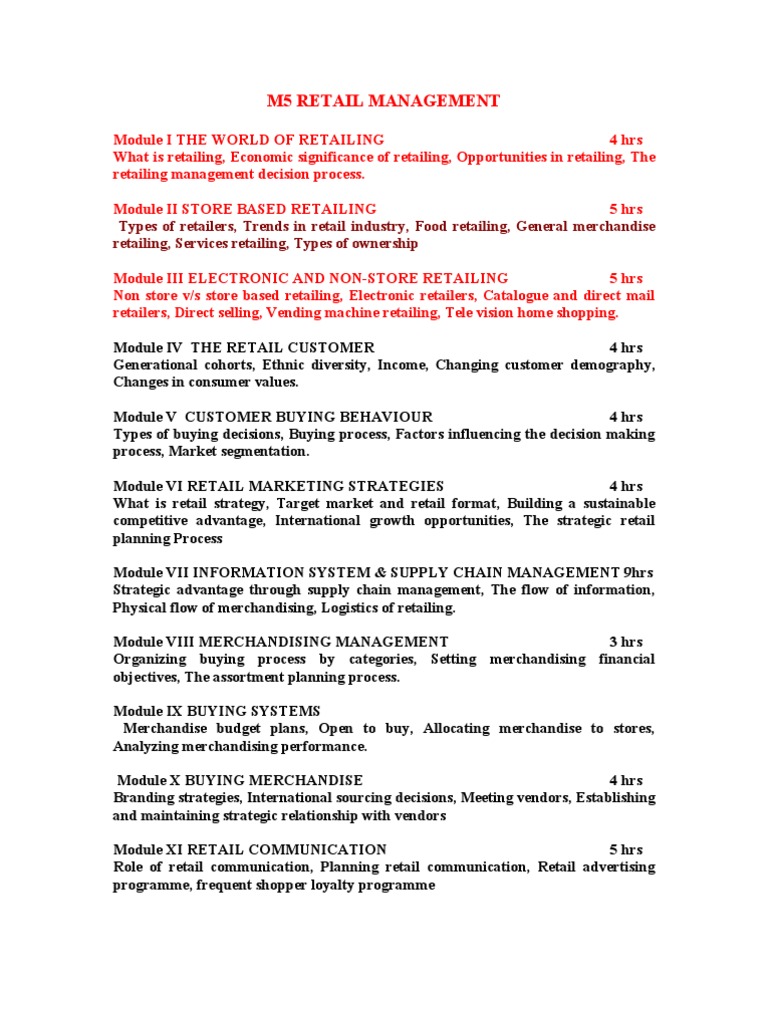 M5 RETAIL MANAGEMENT

Module I THE WORLD OF RETAILING 4 hrs
What is retailing, Economic significance of retailing, Opportunities in retailing, The retailing management decision process.

Module II STORE BASED RETAILING 5 hrs
Types of retailers, Trends in retail industry, Food retailing, General merchandise retailing, Services retailing, Types of ownership

Module III ELECTRONIC AND NON-STORE RETAILING 5 hrs
Non store v/s store based retailing, Electronic retailers, Catalogue and direct mail retailers, Direct selling, Vending machine retailing, Tele vision home shopping.

Module IV THE RETAIL CUSTOMER 4 hrs
Generational cohorts, Ethnic diversity, Income, Changing customer demography, Changes in consumer values.

Module V CUSTOMER BUYING BEHAVIOUR 4 hrs
Types of buying decisions, Buying process, Factors influencing the decision making process, Market segmentation.

Module VI RETAIL MARKETING STRATEGIES 4 hrs
What is retail strategy, Target market and retail format, Building a sustainable competitive advantage, International growth opportunities, The strategic retail planning Process

Module VII INFORMATION SYSTEM & SUPPLY CHAIN MANAGEMENT 9hrs
Strategic advantage through supply chain management, The flow of information, Physical flow of merchandising, Logistics of retailing.

Module VIII MERCHANDISING MANAGEMENT 3 hrs
Organizing buying process by categories, Setting merchandising financial objectives, The assortment planning process.

Module IX BUYING SYSTEMS
Merchandise budget plans, Open to buy, Allocating merchandise to stores, Analyzing merchandising performance.

Module X BUYING MERCHANDISE 4 hrs
Branding strategies, International sourcing decisions, Meeting vendors, Establishing and maintaining strategic relationship with vendors

Module XI RETAIL COMMUNICATION 5 hrs
Role of retail communication, Planning retail communication, Retail advertising programme, frequent shopper loyalty programme